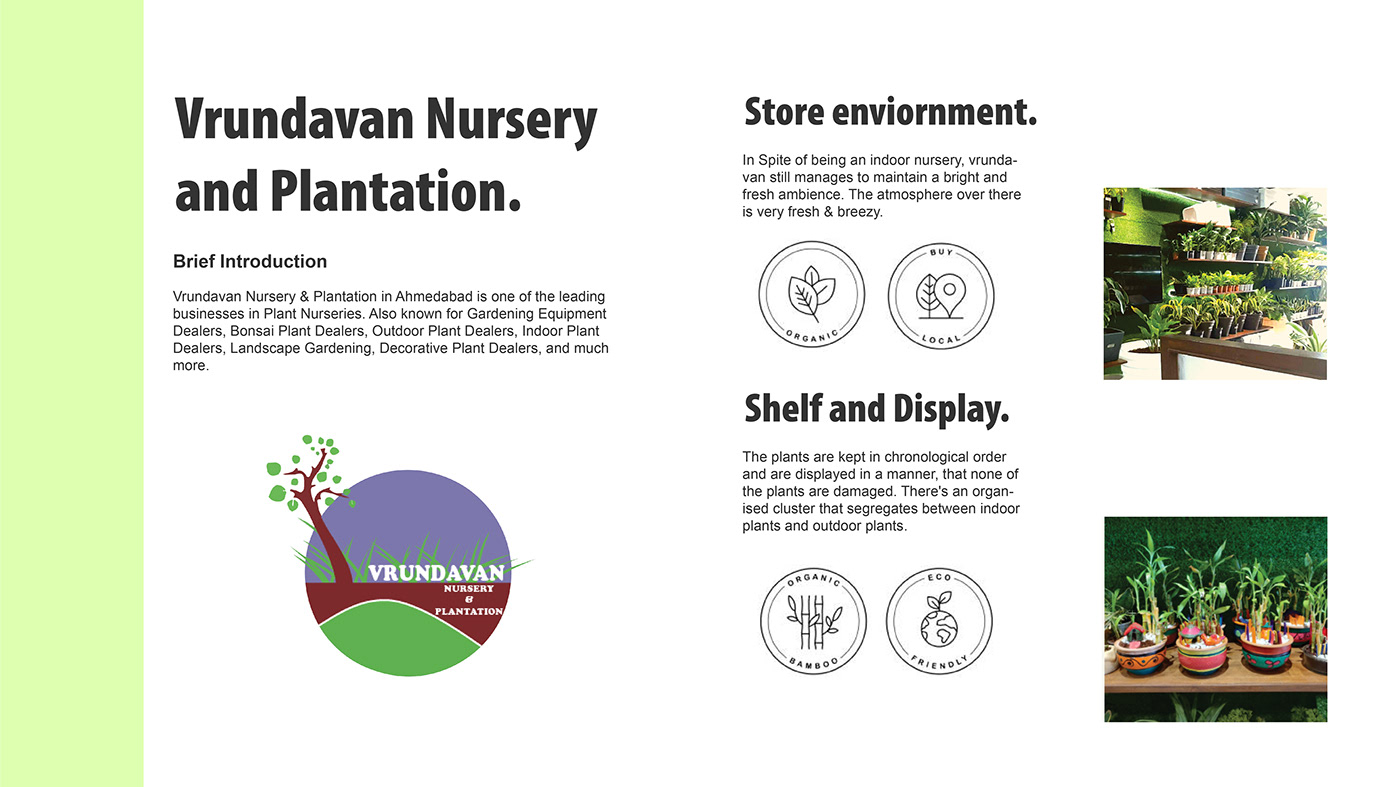 Vrundavan Nursery and Plantation.

Brief Introduction

Vrundavan Nursery & Plantation in Ahmedabad is one of the leading businesses in Plant Nurseries. Also known for Gardening Equipment Dealers, Bonsai Plant Dealers, Outdoor Plant Dealers, Indoor Plant Dealers, Landscape Gardening, Decorative Plant Dealers, and much more.

VRUNDAVAN
NURSERY
&
PLANTATION

Store enviornment.

In Spite of being an indoor nursery, vrundavan still manages to maintain a bright and fresh ambience. The atmosphere over there is very fresh & breezy.

ORGANIC

BUY
LOCAL

Shelf and Display.

The plants are kept in chronological order and are displayed in a manner, that none of the plants are damaged. There's an organised cluster that segregates between indoor plants and outdoor plants.

ORGANIC
BAMBOO

ECO
FRIENDLY